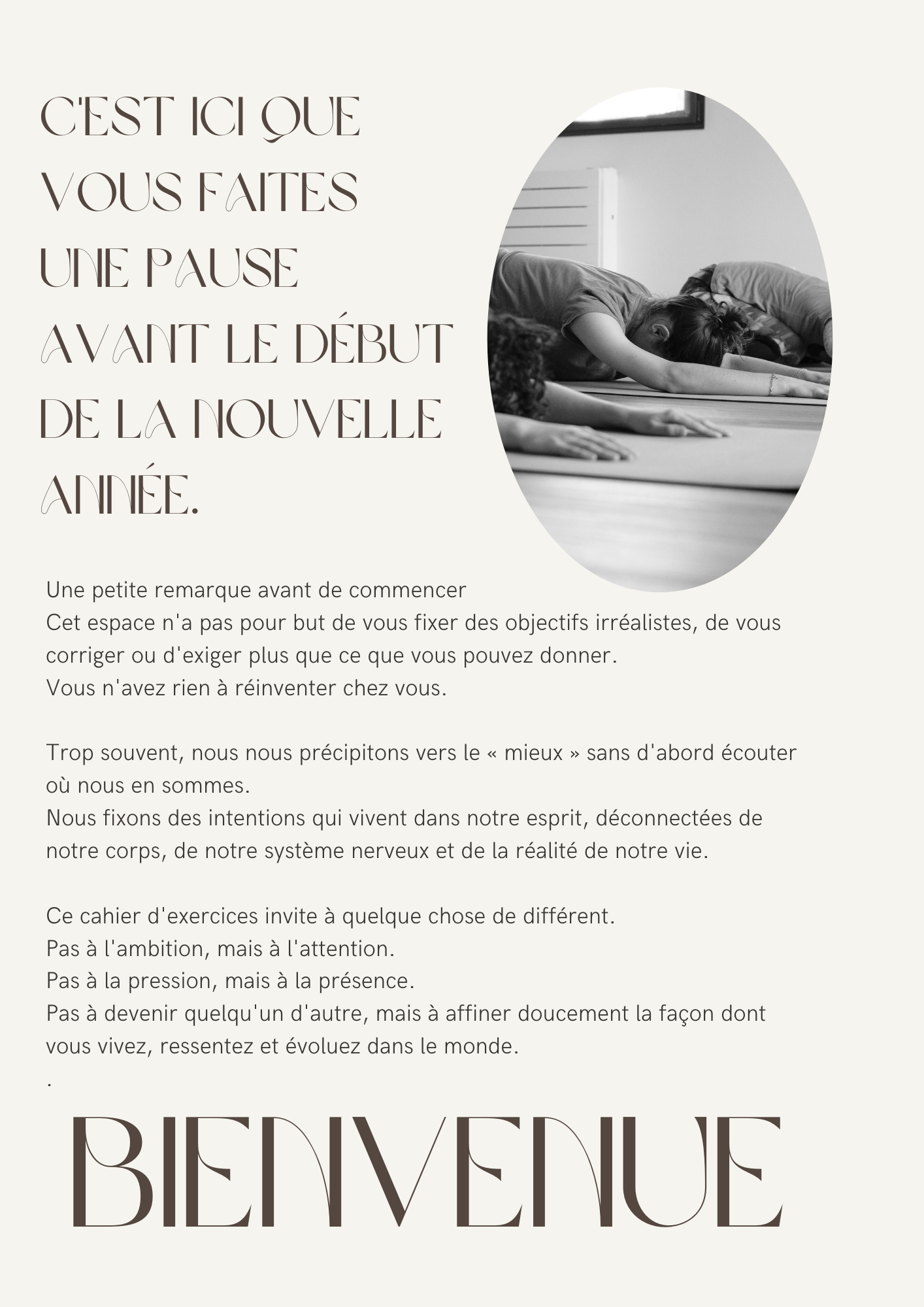 C'EST ICI QUE VOUS FAITES UNE PAUSE AVANT LE DÉBUT DE LA NOUVELLE ANNÉE.

Une petite remarque avant de commencer
Cet espace n'a pas pour but de vous fixer des objectifs irréalistes, de vous corriger ou d'exiger plus que ce que vous pouvez donner.
Vous n'avez rien à réinventer chez vous.

Trop souvent, nous nous précipitons vers le « mieux » sans d'abord écouter où nous en sommes.
Nous fixons des intentions qui vivent dans notre esprit, déconnectées de notre corps, de notre système nerveux et de la réalité de notre vie.

Ce cahier d'exercices invite à quelque chose de différent.
Pas à l'ambition, mais à l'attention.
Pas à la pression, mais à la présence.
Pas à devenir quelqu'un d'autre, mais à affiner doucement la façon dont vous vivez, ressentez et évoluez dans le monde.
.

BIENVENUE